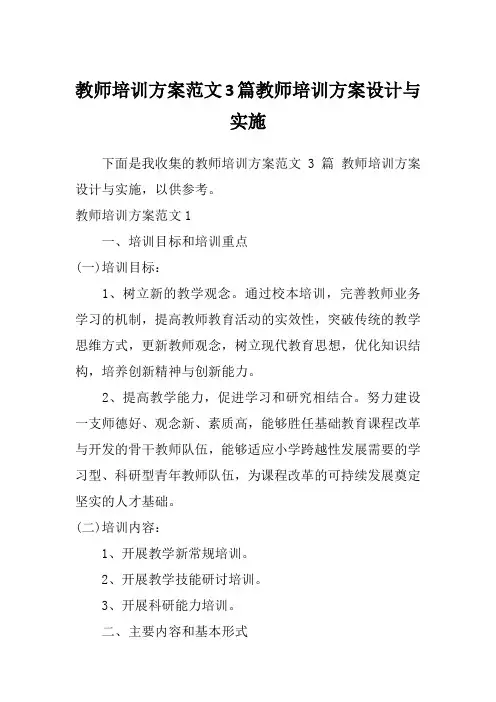 教师培训方案范文3篇教师培训方案设计与实施

下面是我收集的教师培训方案范文 3 篇 教师培训方案设计与实施，以供参考。

教师培训方案范文1

一、培训目标和培训重点

(一)培训目标：

1、树立新的教学观念。通过校本培训，完善教师业务学习的机制，提高教师教育活动的实效性，突破传统的教学思维方式，更新教师观念，树立现代教育思想，优化知识结构，培养创新精神与创新能力。

2、提高教学能力，促进学习和研究相结合。努力建设一支师德好、观念新、素质高，能够胜任基础教育课程改革与开发的骨干教师队伍，能够适应小学跨越性发展需要的学习型、科研型青年教师队伍，为课程改革的可持续发展奠定坚实的人才基础。

(二)培训内容：

1、开展教学新常规培训。

2、开展教学技能研讨培训。

3、开展科研能力培训。

二、主要内容和基本形式